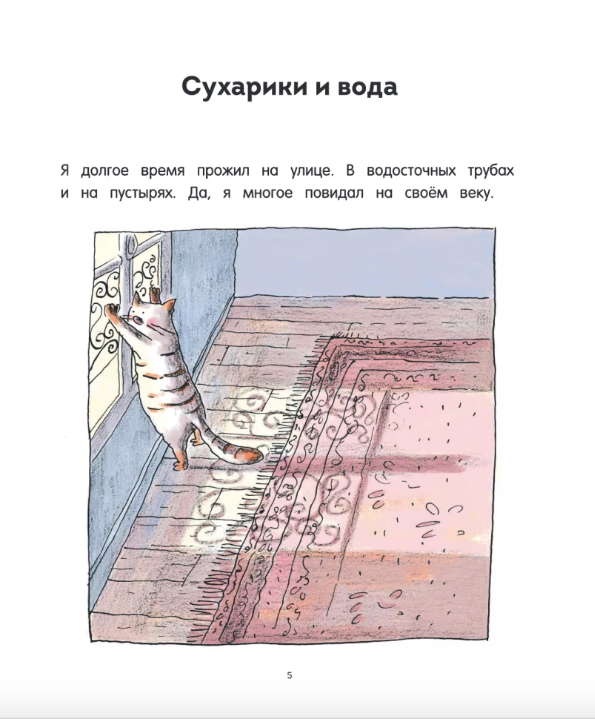 Сухарики и вода

Я долгое время прожил на улице. В водосточных трубах и на пустырях. Да, я многое повидал на своём веку.

5